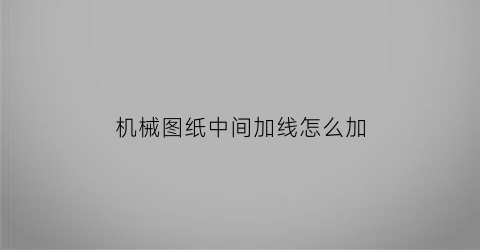 机械图纸中间加线怎么加